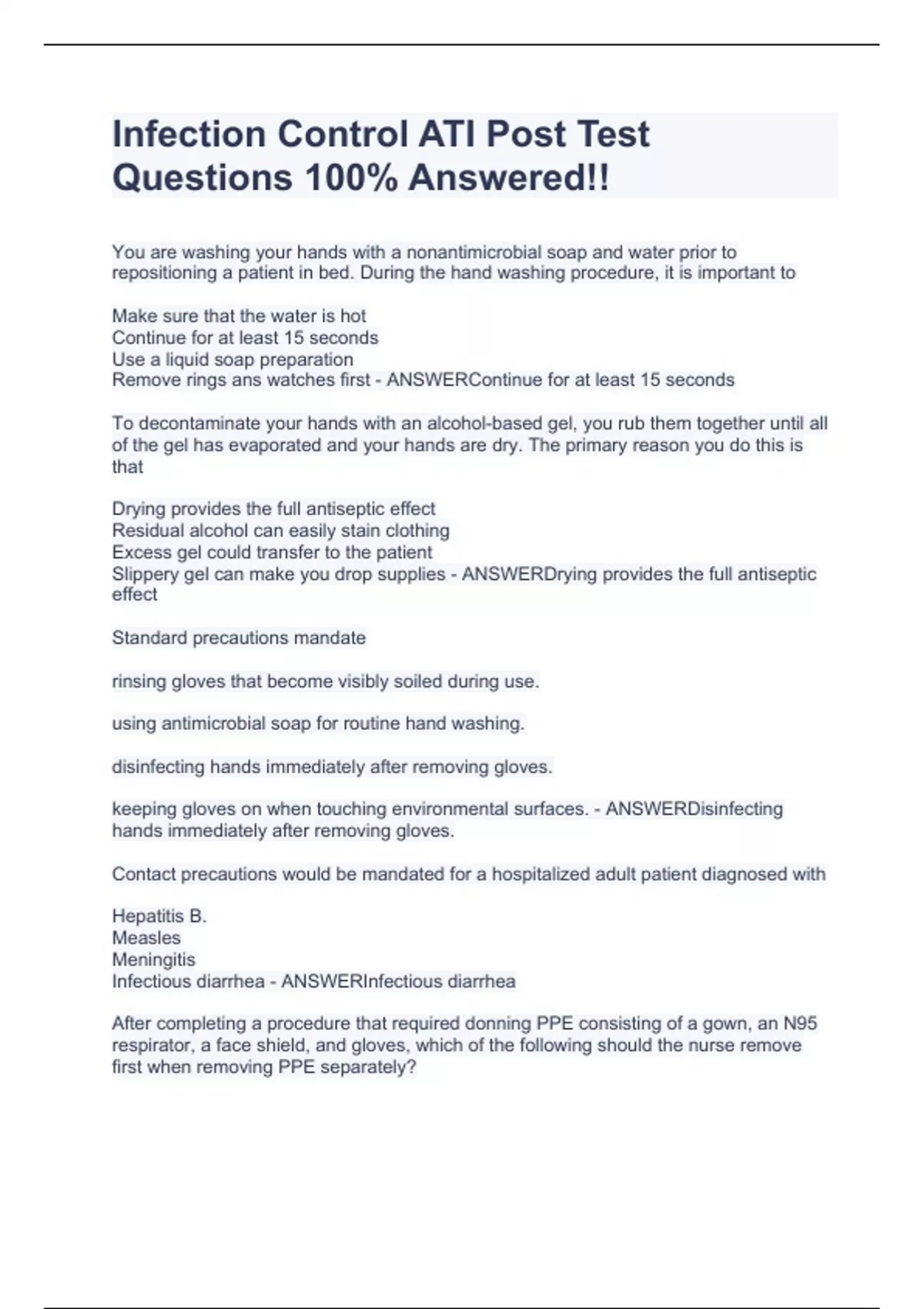 Infection Control ATI Post Test Questions 100% Answered!!

You are washing your hands with a nonantimicrobial soap and water prior to repositioning a patient in bed. During the hand washing procedure, it is important to

Make sure that the water is hot
Continue for at least 15 seconds
Use a liquid soap preparation
Remove rings ans watches first - ANSWERContinue for at least 15 seconds

To decontaminate your hands with an alcohol-based gel, you rub them together until all of the gel has evaporated and your hands are dry. The primary reason you do this is that

Drying provides the full antiseptic effect
Residual alcohol can easily stain clothing
Excess gel could transfer to the patient
Slippery gel can make you drop supplies - ANSWERDrying provides the full antiseptic effect

Standard precautions mandate

rinsing gloves that become visibly soiled during use.

using antimicrobial soap for routine hand washing.

disinfecting hands immediately after removing gloves.

keeping gloves on when touching environmental surfaces. - ANSWERDisinfecting hands immediately after removing gloves.

Contact precautions would be mandated for a hospitalized adult patient diagnosed with

Hepatitis B.
Measles
Meningitis
Infectious diarrhea - ANSWERInfectious diarrhea

After completing a procedure that required donning PPE consisting of a gown, an N95 respirator, a face shield, and gloves, which of the following should the nurse remove first when removing PPE separately?